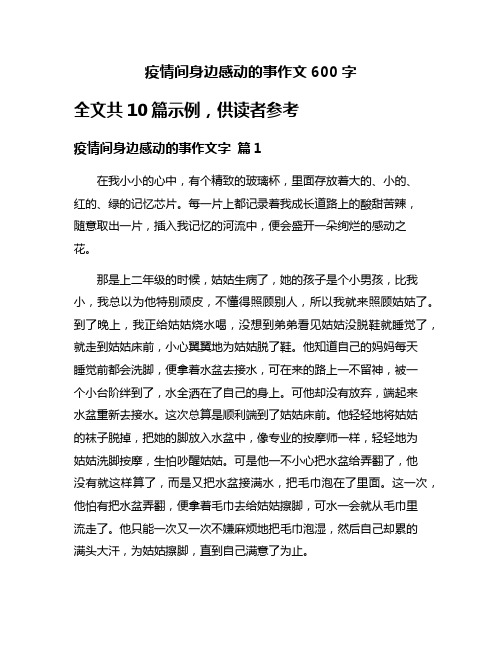 疫情间身边感动的事作文 600 字

全文共 10 篇示例，供读者参考

疫情间身边感动的事作文字 篇 1

在我小小的心中，有个精致的玻璃杯，里面存放着大的、小的、红的、绿的记忆芯片。每一片上都记录着我成长道路上的酸甜苦辣，随意取出一片，插入我记忆的河流中，便会盛开一朵绚烂的感动之花。

那是上二年级的时候，姑姑生病了，她的孩子是个小男孩，比我小，我总以为他特别顽皮，不懂得照顾别人，所以我就来照顾姑姑了。到了晚上，我正给姑姑烧水喝，没想到弟弟看见姑姑没脱鞋就睡觉了，就走到姑姑床前，小心翼翼地为姑姑脱了鞋。他知道自己的妈妈每天睡觉前都会洗脚，便拿着水盆去接水，可在来的路上一不留神，被一个小台阶绊到了，水全洒在了自己的身上。可他却没有放弃，端起来水盆重新去接水。这次总算是顺利端到了姑姑床前。他轻轻地将姑姑的袜子脱掉，把她的脚放入水盆中，像专业的按摩师一样，轻轻地为姑姑洗脚按摩，生怕吵醒姑姑。可是他一不小心把水盆给弄翻了，他没有就这样算了，而是又把水盆接满水，把毛巾泡在了里面。这一次，他怕有把水盆弄翻，便拿着毛巾去给姑姑擦脚，可水一会就从毛巾里流走了。他只能一次又一次不嫌麻烦地把毛巾泡湿，然后自己却累的满头大汗，为姑姑擦脚，直到自己满意了为止。